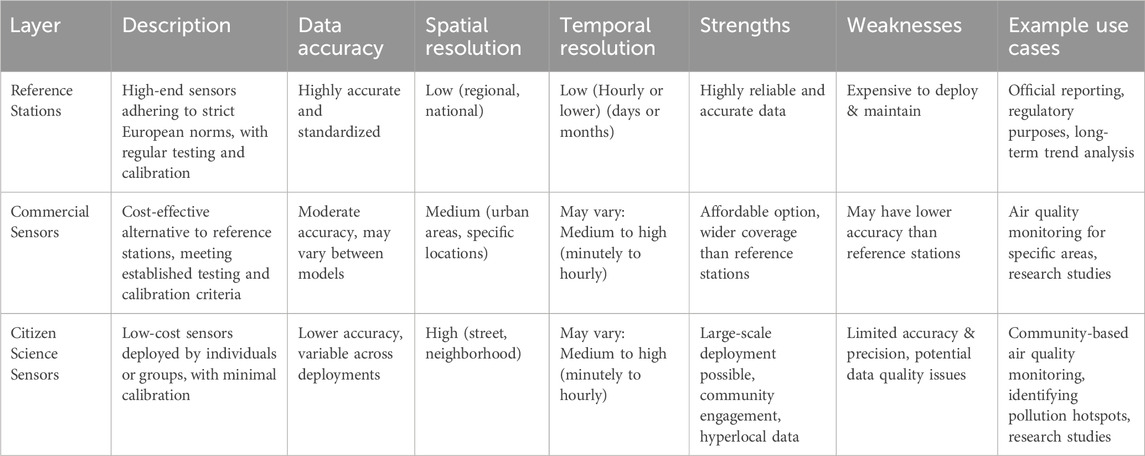 | Layer | Description | Data accuracy | Spatial resolution | Temporal resolution | Strengths | Weaknesses | Example use cases |
|---|---|---|---|---|---|---|---|
| Reference Stations | High-end sensors adhering to strict European norms, with regular testing and calibration | Highly accurate and standardized | Low (regional, national) | Low (Hourly or lower) (days or months) | Highly reliable and accurate data | Expensive to deploy & maintain | Official reporting, regulatory purposes, long-term trend analysis |
| Commercial Sensors | Cost-effective alternative to reference stations, meeting established testing and calibration criteria | Moderate accuracy, may vary between models | Medium (urban areas, specific locations) | May vary: Medium to high (minutely to hourly) | Affordable option, wider coverage than reference stations | May have lower accuracy than reference stations | Air quality monitoring for specific areas, research studies |
| Citizen Science Sensors | Low-cost sensors deployed by individuals or groups, with minimal calibration | Lower accuracy, variable across deployments | High (street, neighborhood) | May vary: Medium to high (minutely to hourly) | Large-scale deployment possible, community engagement, hyperlocal data | Limited accuracy & precision, potential data quality issues | Community-based air quality monitoring, identifying pollution hotspots, research studies |